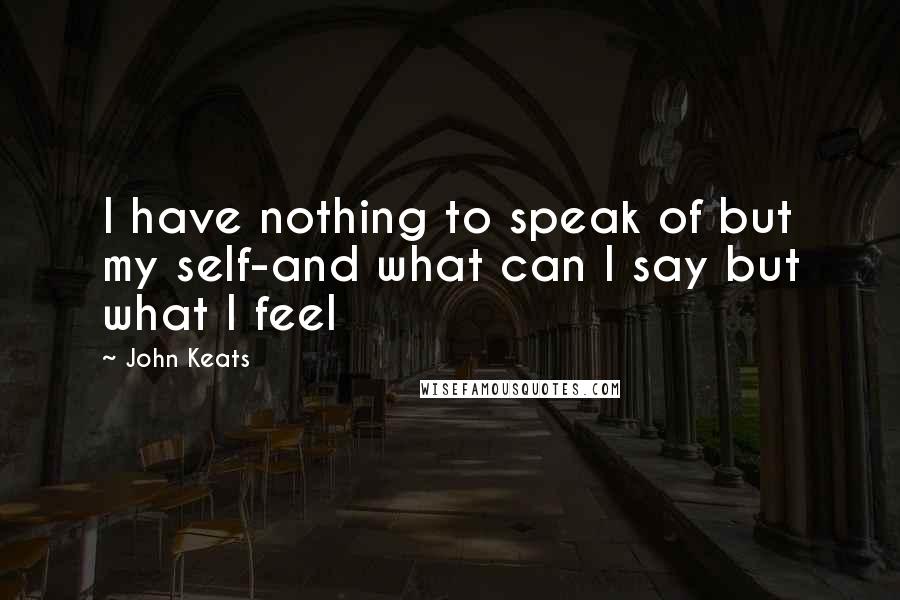 I have nothing to speak of but my self-and what can I say but what I feel

~ John Keats

WISEFAMOUSQUOTES.COM